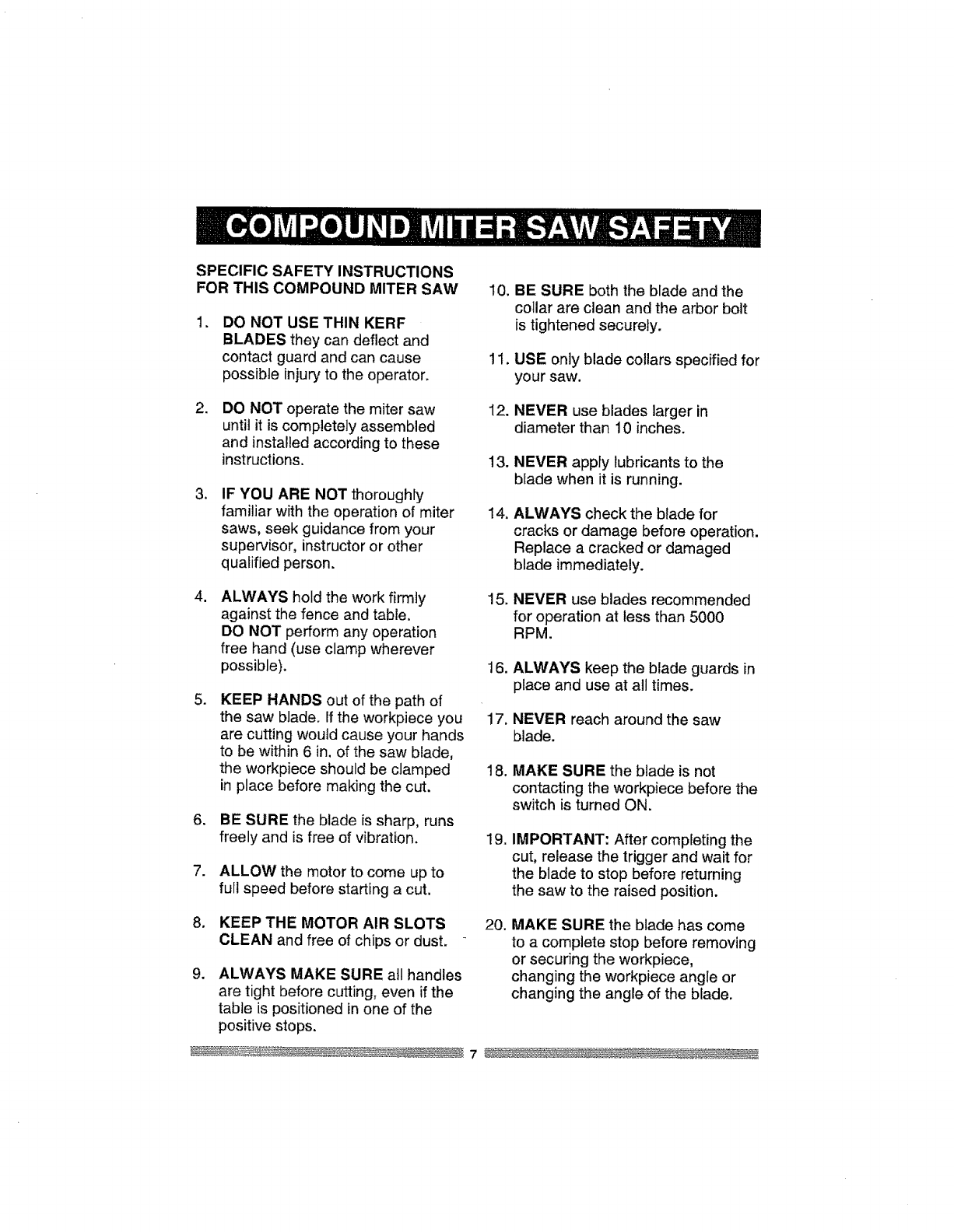 COMPOUND MITER SAW SAFETY

SPECIFIC SAFETY INSTRUCTIONS FOR THIS COMPOUND MITER SAW

1. DO NOT USE THIN KERF BLADES they can deflect and contact guard and can cause possible injury to the operator.

2. DO NOT operate the miter saw until it is completely assembled and installed according to these instructions.

3. IF YOU ARE NOT thoroughly familiar with the operation of miter saws, seek guidance from your supervisor, instructor or other qualified person.

4. ALWAYS hold the work firmly against the fence and table. DO NOT perform any operation free hand (use clamp wherever possible).

5. KEEP HANDS out of the path of the saw blade. If the workpiece you are cutting would cause your hands to be within 6 in. of the saw blade, the workpiece should be clamped in place before making the cut.

6. BE SURE the blade is sharp, runs freely and is free of vibration.

7. ALLOW the motor to come up to full speed before starting a cut.

8. KEEP THE MOTOR AIR SLOTS CLEAN and free of chips or dust.

9. ALWAYS MAKE SURE all handles are tight before cutting, even if the table is positioned in one of the positive stops.

10. BE SURE both the blade and the collar are clean and the arbor bolt is tightened securely.

11. USE only blade collars specified for your saw.

12. NEVER use blades larger in diameter than 10 inches.

13. NEVER apply lubricants to the blade when it is running.

14. ALWAYS check the blade for cracks or damage before operation. Replace a cracked or damaged blade immediately.

15. NEVER use blades recommended for operation at less than 5000 RPM.

16. ALWAYS keep the blade guards in place and use at all times.

17. NEVER reach around the saw blade.

18. MAKE SURE the blade is not contacting the workpiece before the switch is turned ON.

19. IMPORTANT: After completing the cut, release the trigger and wait for the blade to stop before returning the saw to the raised position.

20. MAKE SURE the blade has come to a complete stop before removing or securing the workpiece, changing the workpiece angle or changing the angle of the blade.

7